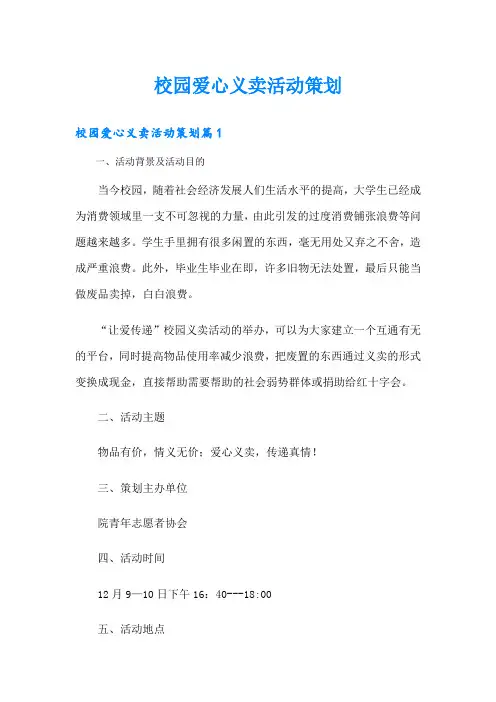 校园爱心义卖活动策划

校园爱心义卖活动策划篇1

一、活动背景及活动目的

当今校园，随着社会经济发展人们生活水平的提高，大学生已经成为消费领域里一支不可忽视的力量，由此引发的过度消费铺张浪费等问题越来越多。学生手里拥有很多闲置的东西，毫无用处又弃之不舍，造成严重浪费。此外，毕业生毕业在即，许多旧物无法处置，最后只能当做废品卖掉，白白浪费。

“让爱传递”校园义卖活动的举办，可以为大家建立一个互通有无的平台，同时提高物品使用率减少浪费，把废置的东西通过义卖的形式变换成现金，直接帮助需要帮助的社会弱势群体或捐助给红十字会。

二、活动主题

物品有价，情义无价；爱心义卖，传递真情！

三、策划主办单位

院青年志愿者协会

四、活动时间

12月9—10日下午16：40---18:00

五、活动地点